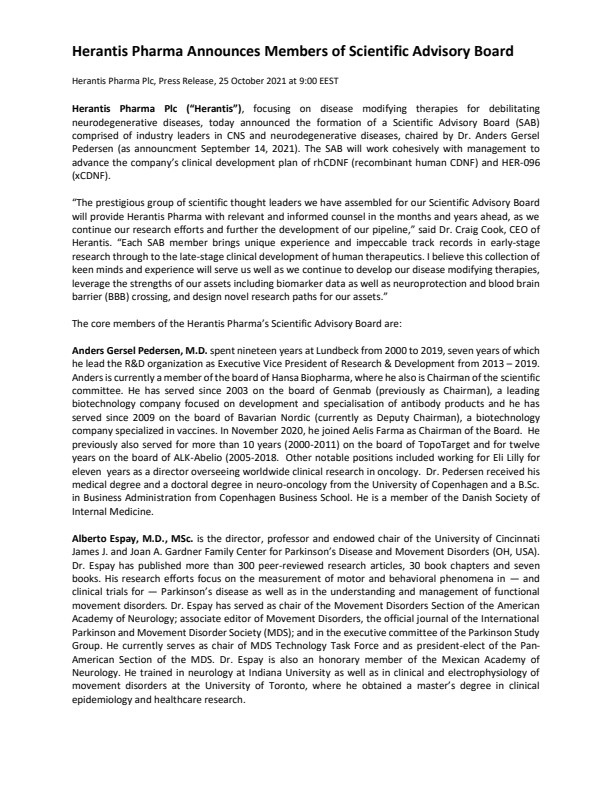 Herantis Pharma Announces Members of Scientific Advisory Board

Herantis Pharma Plc, Press Release, 25 October 2021 at 9:00 EEST

Herantis Pharma Plc ("Herantis"), focusing on disease modifying therapies for debilitating neurodegenerative diseases, today announced the formation of a Scientific Advisory Board (SAB) comprised of industry leaders in CNS and neurodegenerative diseases, chaired by Dr. Anders Gersel Pedersen (as announcment September 14, 2021). The SAB will work cohesively with management to advance the company's clinical development plan of rhCDNF (recombinant human CDNF) and HER-096 (xCDNF).

"The prestigious group of scientific thought leaders we have assembled for our Scientific Advisory Board will provide Herantis Pharma with relevant and informed counsel in the months and years ahead, as we continue our research efforts and further the development of our pipeline," said Dr. Craig Cook, CEO of Herantis. "Each SAB member brings unique experience and impeccable track records in early-stage research through to the late-stage clinical development of human therapeutics. I believe this collection of keen minds and experience will serve us well as we continue to develop our disease modifying therapies, leverage the strengths of our assets including biomarker data as well as neuroprotection and blood brain barrier (BBB) crossing, and design novel research paths for our assets."

The core members of the Herantis Pharma's Scientific Advisory Board are:

Anders Gersel Pedersen, M.D. spent nineteen years at Lundbeck from 2000 to 2019, seven years of which he lead the R&D organization as Executive Vice President of Research & Development from 2013 – 2019. Anders is currently a member of the board of Hansa Biopharma, where he also is Chairman of the scientific committee. He has served since 2003 on the board of Genmab (previously as Chairman), a leading biotechnology company focused on development and specialisation of antibody products and he has served since 2009 on the board of Bavarian Nordic (currently as Deputy Chairman), a biotechnology company specialized in vaccines. In November 2020, he joined Aelis Farma as Chairman of the Board. He previously also served for more than 10 years (2000-2011) on the board of TopoTarget and for twelve years on the board of ALK-Abelio (2005-2018. Other notable positions included working for Eli Lilly for eleven years as a director overseeing worldwide clinical research in oncology. Dr. Pedersen received his medical degree and a doctoral degree in neuro-oncology from the University of Copenhagen and a B.Sc. in Business Administration from Copenhagen Business School. He is a member of the Danish Society of Internal Medicine.

Alberto Espay, M.D., MSc. is the director, professor and endowed chair of the University of Cincinnati James J. and Joan A. Gardner Family Center for Parkinson's Disease and Movement Disorders (OH, USA). Dr. Espay has published more than 300 peer-reviewed research articles, 30 book chapters and seven books. His research efforts focus on the measurement of motor and behavioral phenomena in — and clinical trials for — Parkinson's disease as well as in the understanding and management of functional movement disorders. Dr. Espay has served as chair of the Movement Disorders Section of the American Academy of Neurology; associate editor of Movement Disorders, the official journal of the International Parkinson and Movement Disorder Society (MDS); and in the executive committee of the Parkinson Study Group. He currently serves as chair of MDS Technology Task Force and as president-elect of the Pan-American Section of the MDS. Dr. Espay is also an honorary member of the Mexican Academy of Neurology. He trained in neurology at Indiana University as well as in clinical and electrophysiology of movement disorders at the University of Toronto, where he obtained a master's degree in clinical epidemiology and healthcare research.